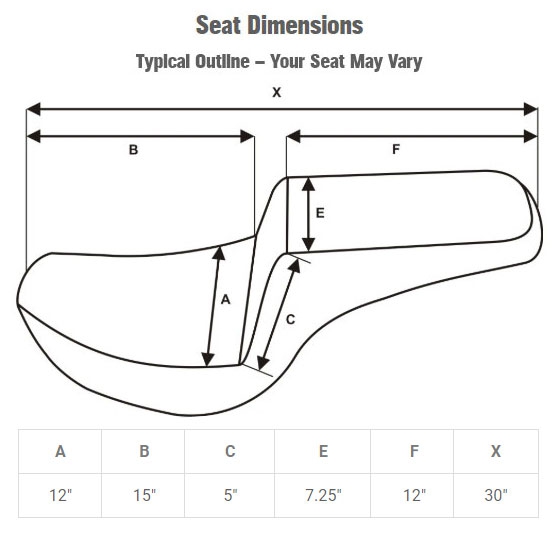 Seat Dimensions

Typical Outline – Your Seat May Vary

X

B

F

E

A

C

| A | B | C | E | F | X |
|---|---|---|---|---|---|
| 12" | 15" | 5" | 7.25" | 12" | 30" |